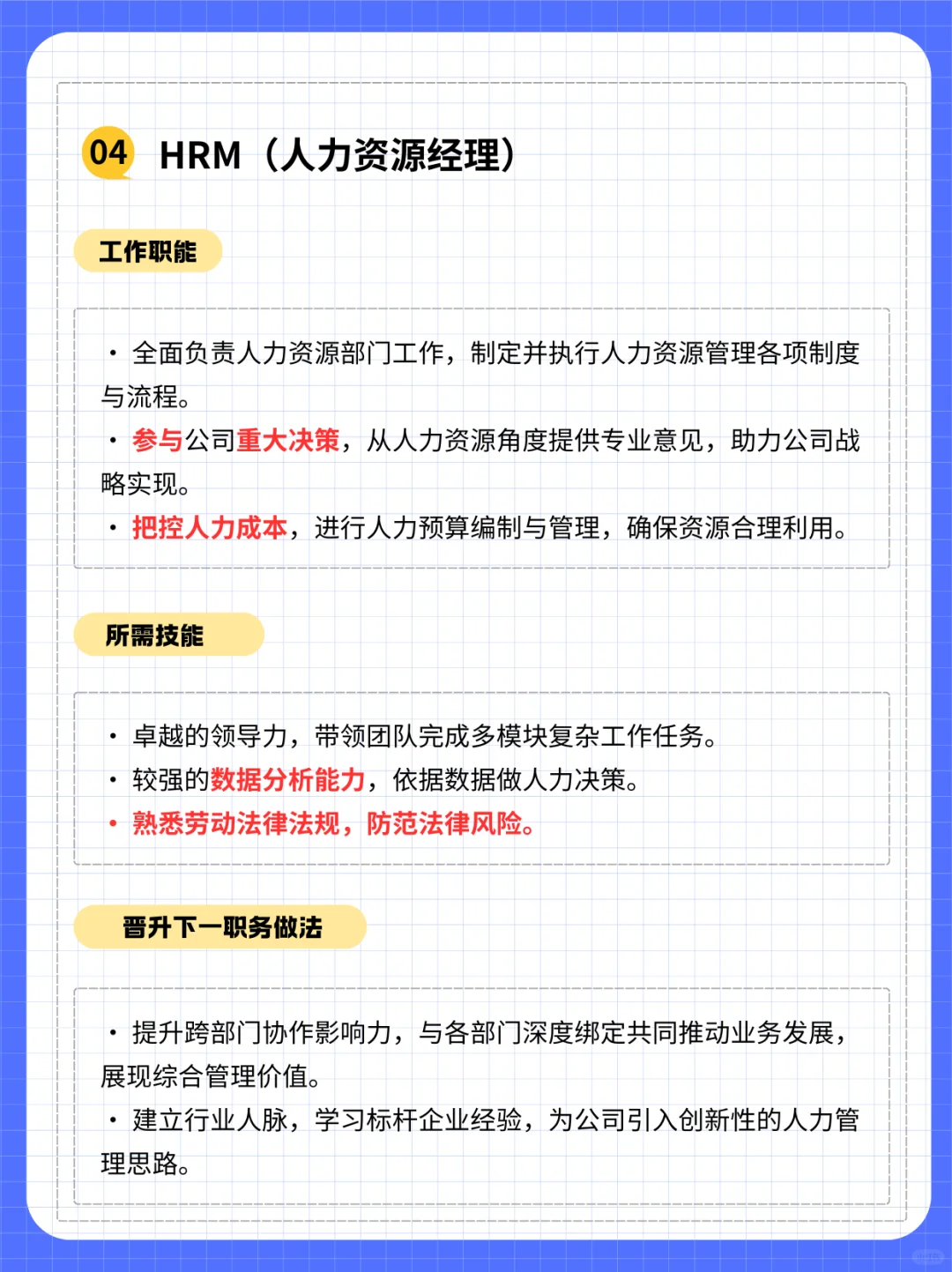 04 HRM（人力资源经理）

工作职能

· 全面负责人力资源部门工作，制定并执行人力资源管理各项制度与流程。
· 参与公司重大决策，从人力资源角度提供专业意见，助力公司战略实现。
· 把控人力成本，进行人力预算编制与管理，确保资源合理利用。

所需技能

· 卓越的领导力，带领团队完成多模块复杂工作任务。
· 较强的数据分析能力，依据数据做人力决策。
· 熟悉劳动法律法规，防范法律风险。

晋升下一职务做法

· 提升跨部门协作影响力，与各部门深度绑定共同推动业务发展，展现综合管理价值。
· 建立行业人脉，学习标杆企业经验，为公司引入创新性的人力管理思路。